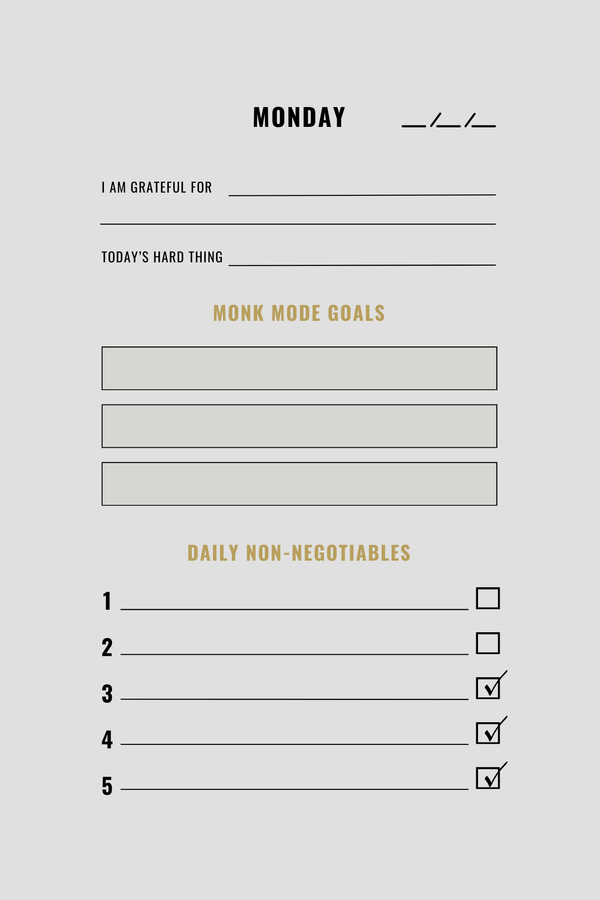 MONDAY ____/____/____

I AM GRATEFUL FOR ____

____

TODAY'S HARD THING ____

MONK MODE GOALS

DAILY NON-NEGOTIABLES

1 ____ ☐

2 ____ ☐

3 ____ ☑

4 ____ ☑

5 ____ ☑